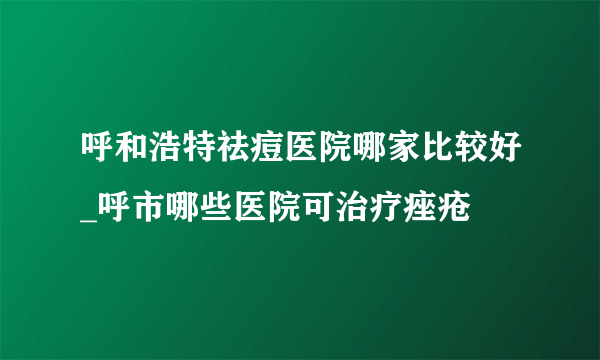 呼和浩特祛痘医院哪家比较好_呼市哪些医院可治疗痤疮